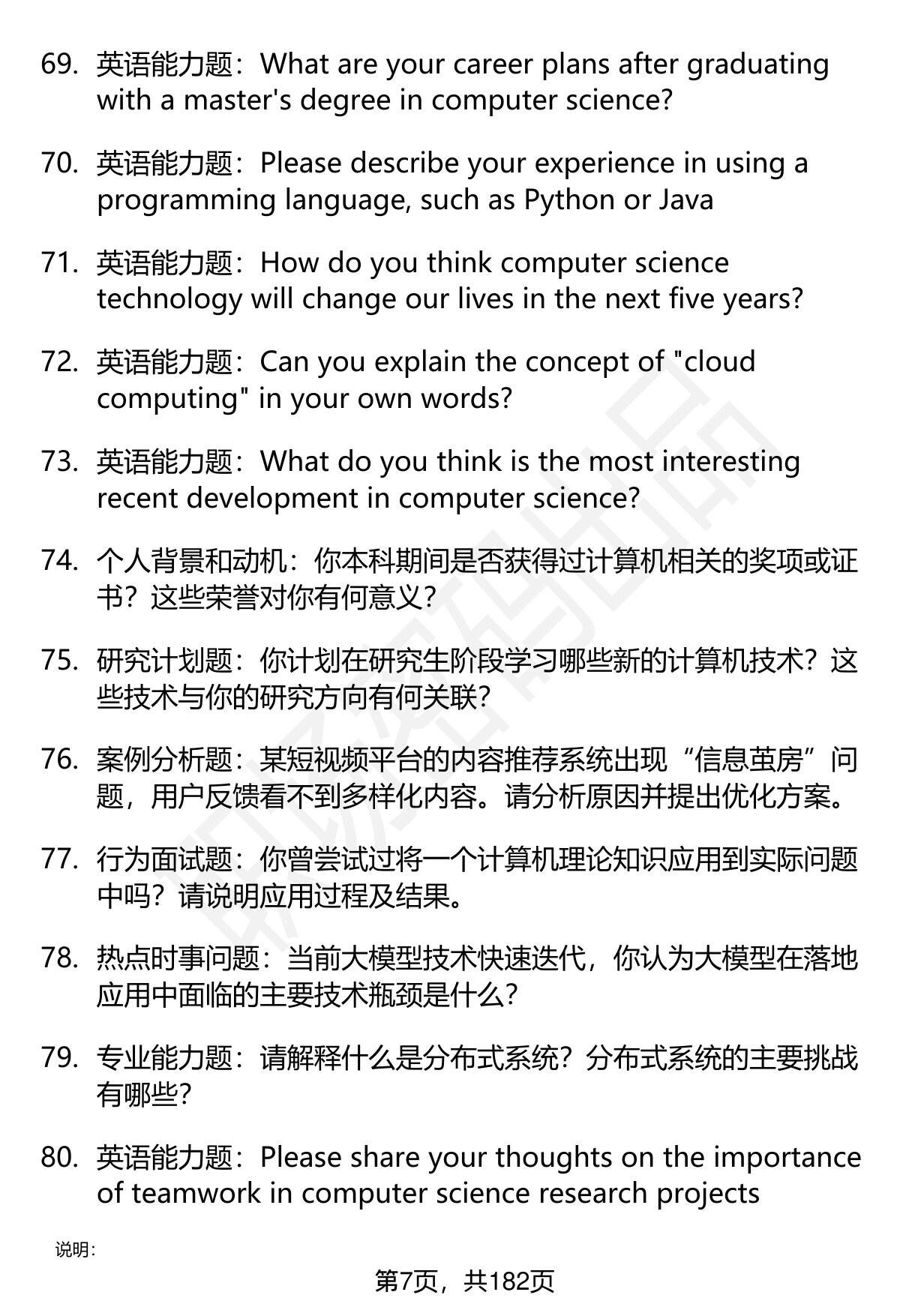 69. 英语能力题：What are your career plans after graduating with a master's degree in computer science?

70. 英语能力题：Please describe your experience in using a programming language, such as Python or Java

71. 英语能力题：How do you think computer science technology will change our lives in the next five years?

72. 英语能力题：Can you explain the concept of "cloud computing" in your own words?

73. 英语能力题：What do you think is the most interesting recent development in computer science?

74. 个人背景和动机：你本科期间是否获得过计算机相关的奖项或证书？这些荣誉对你有何意义？

75. 研究计划题：你计划在研究生阶段学习哪些新的计算机技术？这些技术与你的研究方向有何关联？

76. 案例分析题：某短视频平台的内容推荐系统出现“信息茧房”问题，用户反馈看不到多样化内容。请分析原因并提出优化方案。

77. 行为面试题：你曾尝试过将一个计算机理论知识应用到实际问题中吗？请说明应用过程及结果。

78. 热点时事问题：当前大模型技术快速迭代，你认为大模型在落地应用中面临的主要技术瓶颈是什么？

79. 专业能力题：请解释什么是分布式系统？分布式系统的主要挑战有哪些？

80. 英语能力题：Please share your thoughts on the importance of teamwork in computer science research projects

说明：

第7页，共182页